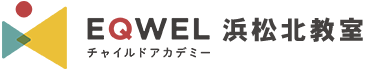 EQWEL 浜松北教室
チャイルドアカデミー